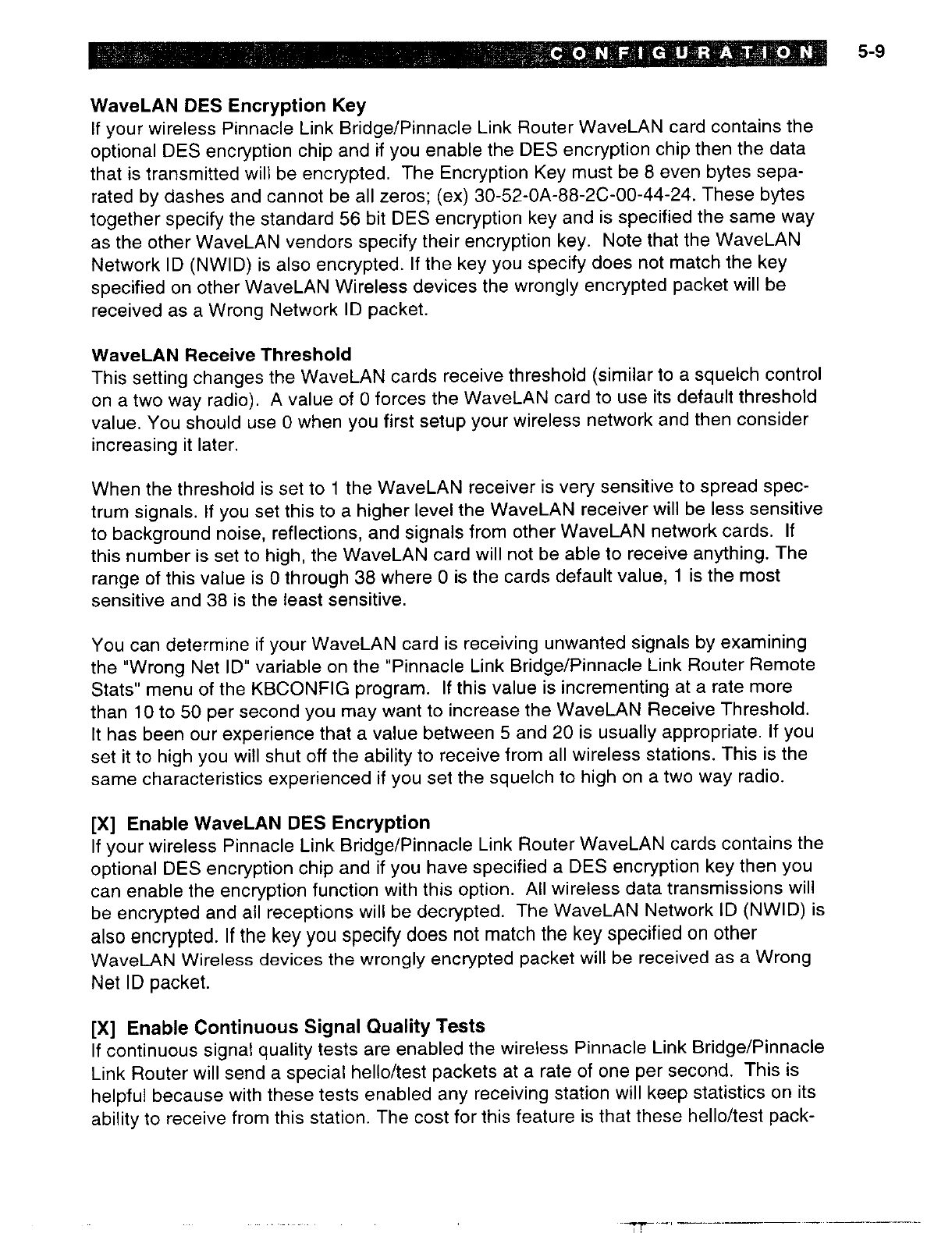 CONFIGURATION 5-9

WaveLAN DES Encryption Key
If your wireless Pinnacle Link Bridge/Pinnacle Link Router WaveLAN card contains the optional DES encryption chip and if you enable the DES encryption chip then the data that is transmitted will be encrypted. The Encryption Key must be 8 even bytes separated by dashes and cannot be all zeros; (ex) 30-52-0A-88-2C-00-44-24. These bytes together specify the standard 56 bit DES encryption key and is specified the same way as the other WaveLAN vendors specify their encryption key. Note that the WaveLAN Network ID (NWID) is also encrypted. If the key you specify does not match the key specified on other WaveLAN Wireless devices the wrongly encrypted packet will be received as a Wrong Network ID packet.

WaveLAN Receive Threshold
This setting changes the WaveLAN cards receive threshold (similar to a squelch control on a two way radio). A value of 0 forces the WaveLAN card to use its default threshold value. You should use 0 when you first setup your wireless network and then consider increasing it later.

When the threshold is set to 1 the WaveLAN receiver is very sensitive to spread spectrum signals. If you set this to a higher level the WaveLAN receiver will be less sensitive to background noise, reflections, and signals from other WaveLAN network cards. If this number is set to high, the WaveLAN card will not be able to receive anything. The range of this value is 0 through 38 where 0 is the cards default value, 1 is the most sensitive and 38 is the least sensitive.

You can determine if your WaveLAN card is receiving unwanted signals by examining the "Wrong Net ID" variable on the "Pinnacle Link Bridge/Pinnacle Link Router Remote Stats" menu of the KBCONFIG program. If this value is incrementing at a rate more than 10 to 50 per second you may want to increase the WaveLAN Receive Threshold. It has been our experience that a value between 5 and 20 is usually appropriate. If you set it to high you will shut off the ability to receive from all wireless stations. This is the same characteristics experienced if you set the squelch to high on a two way radio.

[X] Enable WaveLAN DES Encryption
If your wireless Pinnacle Link Bridge/Pinnacle Link Router WaveLAN cards contains the optional DES encryption chip and if you have specified a DES encryption key then you can enable the encryption function with this option. All wireless data transmissions will be encrypted and all receptions will be decrypted. The WaveLAN Network ID (NWID) is also encrypted. If the key you specify does not match the key specified on other WaveLAN Wireless devices the wrongly encrypted packet will be received as a Wrong Net ID packet.

[X] Enable Continuous Signal Quality Tests
If continuous signal quality tests are enabled the wireless Pinnacle Link Bridge/Pinnacle Link Router will send a special hello/test packets at a rate of one per second. This is helpful because with these tests enabled any receiving station will keep statistics on its ability to receive from this station. The cost for this feature is that these hello/test pack-